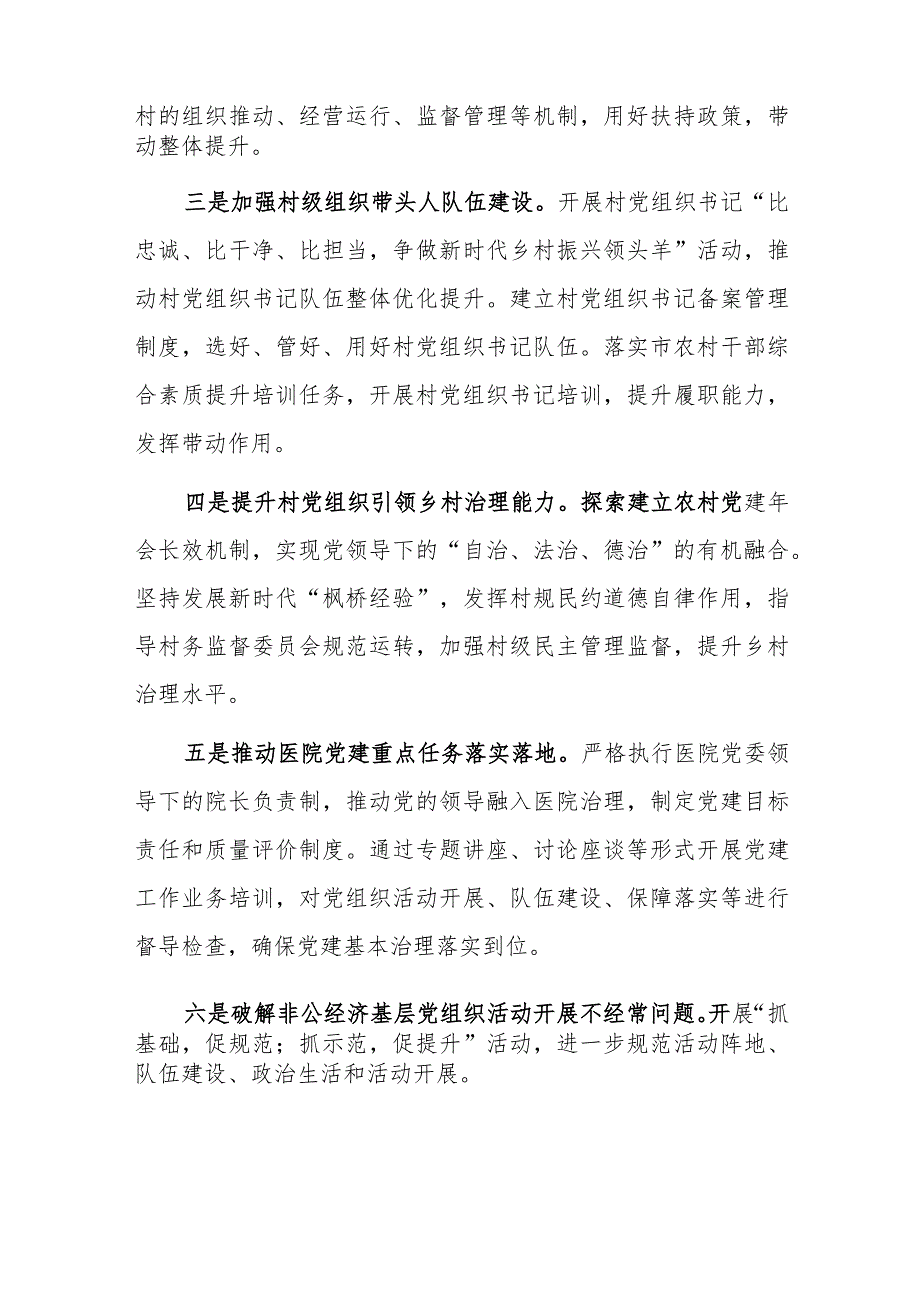 村的组织推动、经营运行、监督管理等机制，用好扶持政策，带动整体提升。

三是加强村级组织带头人队伍建设。开展村党组织书记“比忠诚、比干净、比担当，争做新时代乡村振兴领头羊”活动，推动村党组织书记队伍整体优化提升。建立村党组织书记备案管理制度，选好、管好、用好村党组织书记队伍。落实市农村干部综合素质提升培训任务，开展村党组织书记培训，提升履职能力，发挥带动作用。

四是提升村党组织引领乡村治理能力。探索建立农村党建年会长效机制，实现党领导下的“自治、法治、德治”的有机融合。坚持发展新时代“枫桥经验”，发挥村规民约道德自律作用，指导村务监督委员会规范运转，加强村级民主管理监督，提升乡村治理水平。

五是推动医院党建重点任务落实落地。严格执行医院党委领导下的院长负责制，推动党的领导融入医院治理，制定党建目标责任和质量评价制度。通过专题讲座、讨论座谈等形式开展党建工作业务培训，对党组织活动开展、队伍建设、保障落实等进行督导检查，确保党建基本治理落实到位。

六是破解非公经济基层党组织活动开展不经常问题。开展“抓基础，促规范；抓示范，促提升”活动，进一步规范活动阵地、队伍建设、政治生活和活动开展。